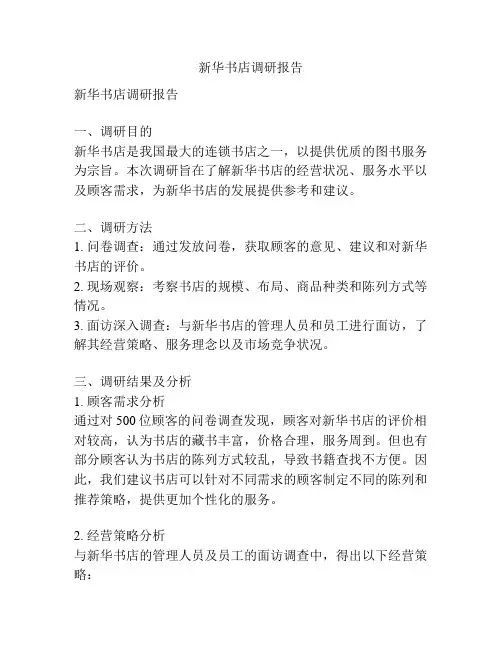 新华书店调研报告

新华书店调研报告

一、调研目的
新华书店是我国最大的连锁书店之一，以提供优质的图书服务为宗旨。本次调研旨在了解新华书店的经营状况、服务水平以及顾客需求，为新华书店的发展提供参考和建议。

二、调研方法
1. 问卷调查：通过发放问卷，获取顾客的意见、建议和对新华书店的评价。
2. 现场观察：考察书店的规模、布局、商品种类和陈列方式等情况。
3. 面访深入调查：与新华书店的管理人员和员工进行面访，了解其经营策略、服务理念以及市场竞争状况。

三、调研结果及分析
1. 顾客需求分析
通过对 500 位顾客的问卷调查发现，顾客对新华书店的评价相对较高，认为书店的藏书丰富，价格合理，服务周到。但也有部分顾客认为书店的陈列方式较乱，导致书籍查找不方便。因此，我们建议书店可以针对不同需求的顾客制定不同的陈列和推荐策略，提供更加个性化的服务。

2. 经营策略分析
与新华书店的管理人员及员工的面访调查中，得出以下经营策略：